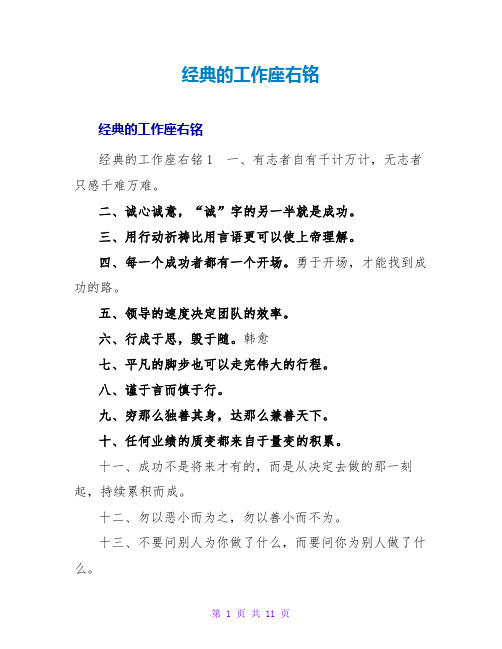 经典的工作座右铭

经典的工作座右铭

经典的工作座右铭1　一、有志者自有千计万计，无志者只感千难万难。

二、诚心诚意，“诚”字的另一半就是成功。

三、用行动祈祷比用言语更可以使上帝理解。

四、每一个成功者都有一个开场。勇于开场，才能找到成功的路。

五、领导的速度决定团队的效率。

六、行成于思，毁于随。韩愈

七、平凡的脚步也可以走完伟大的行程。

八、谨于言而慎于行。

九、穷那么独善其身，达那么兼善天下。

十、任何业绩的质变都来自于量变的积累。

十一、成功不是将来才有的，而是从决定去做的那一刻起，持续累积而成。

十二、勿以恶小而为之，勿以善小而不为。

十三、不要问别人为你做了什么，而要问你为别人做了什么。

第 1 页 共 11 页